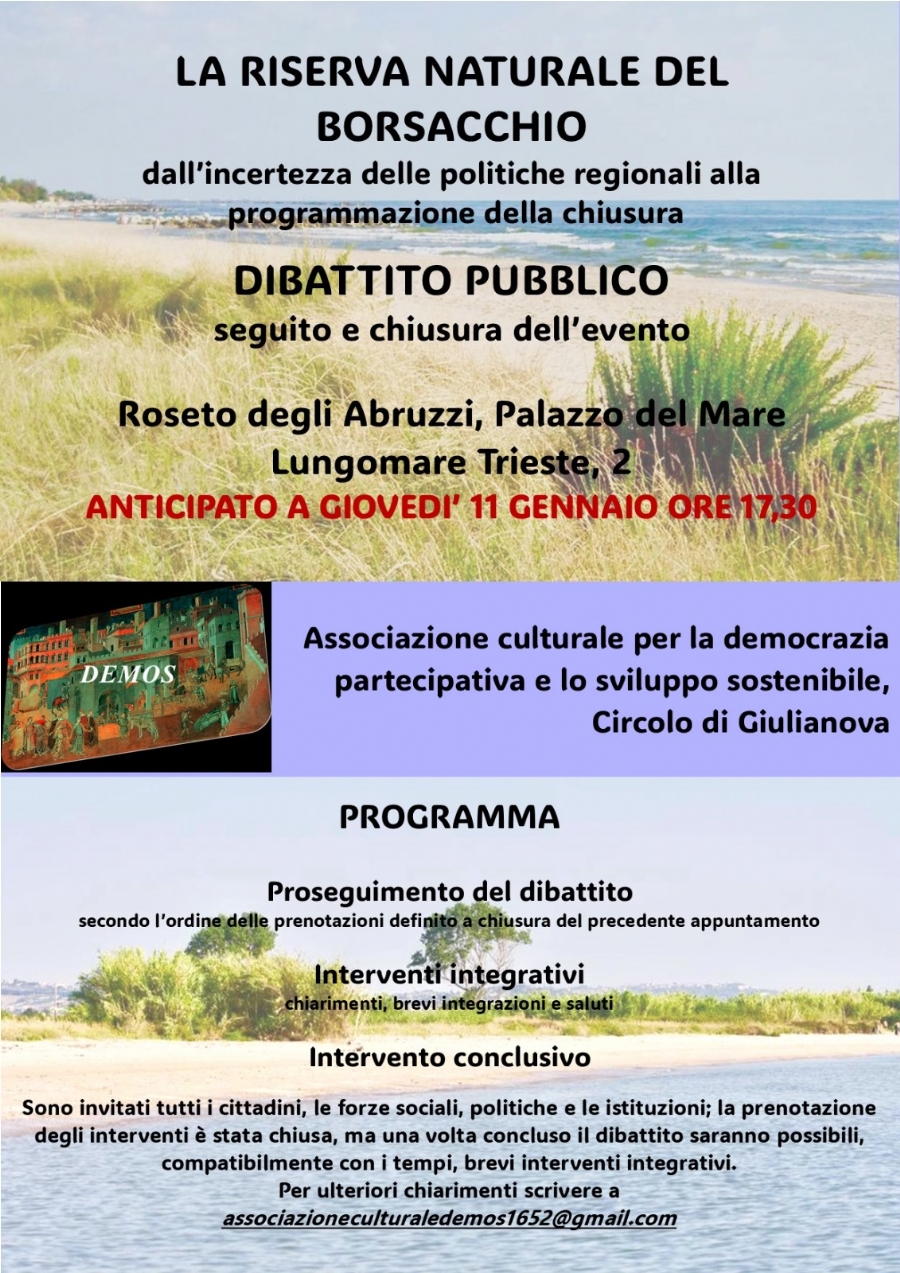 LA RISERVA NATURALE DEL BORSACCHIO
dall'incertezza delle politiche regionali alla programmazione della chiusura

DIBATTITO PUBBLICO
seguito e chiusura dell'evento

Roseto degli Abruzzi, Palazzo del Mare
Lungomare Trieste, 2
ANTICIPATO A GIOVEDI' 11 GENNAIO ORE 17,30

DEMOS

Associazione culturale per la democrazia partecipativa e lo sviluppo sostenibile, Circolo di Giulianova

PROGRAMMA

Proseguimento del dibattito
secondo l'ordine delle prenotazioni definito a chiusura del precedente appuntamento

Interventi integrativi
chiarimenti, brevi integrazioni e saluti

Intervento conclusivo

Sono invitati tutti i cittadini, le forze sociali, politiche e le istituzioni; la prenotazione degli interventi è stata chiusa, ma una volta concluso il dibattito saranno possibili, compatibilmente con i tempi, brevi interventi integrativi.
Per ulteriori chiarimenti scrivere a
associazioneculturaledemos1652@gmail.com